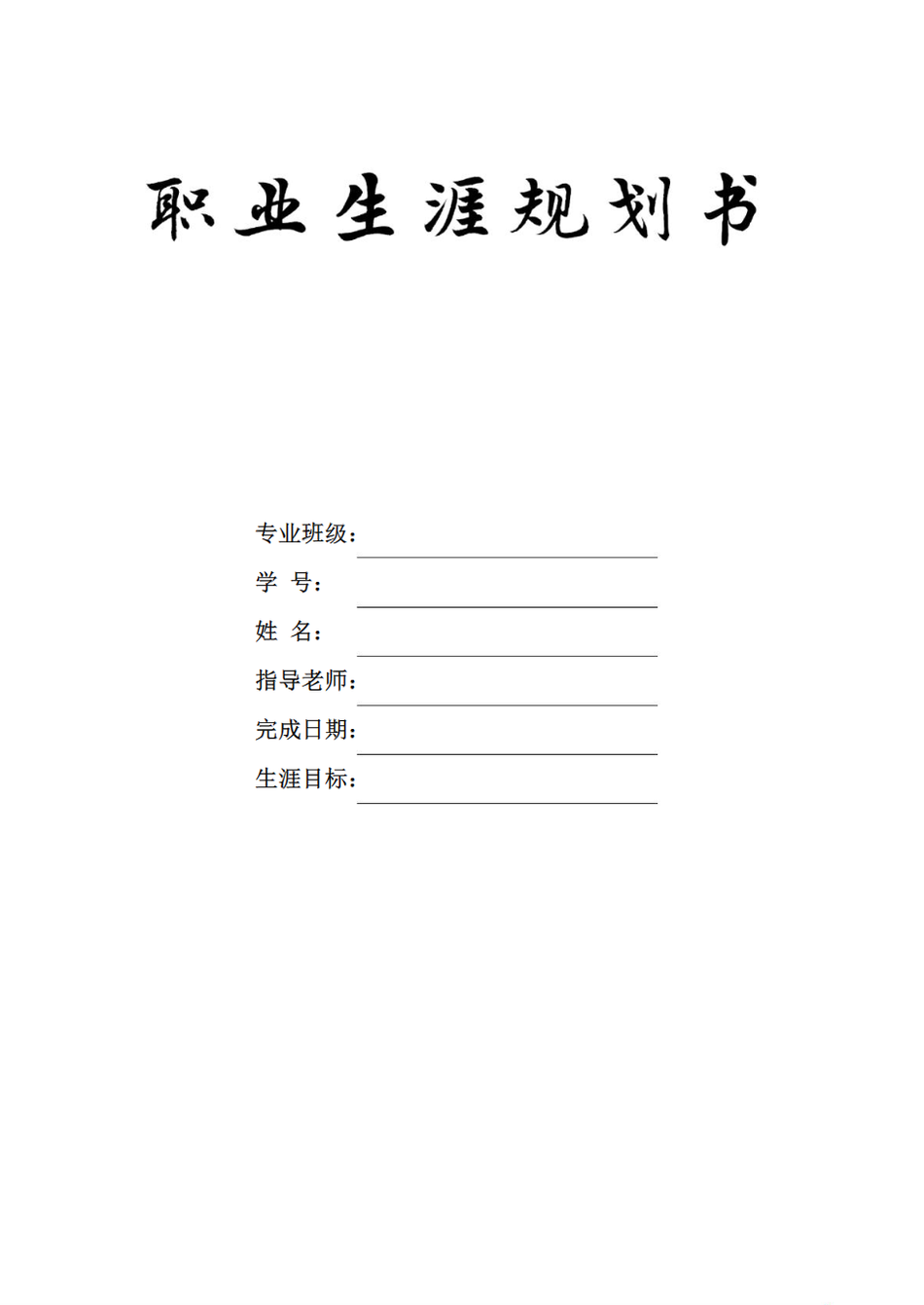 职业生涯规划书

专业班级：

学 号：

姓 名：

指导老师：

完成日期：

生涯目标：